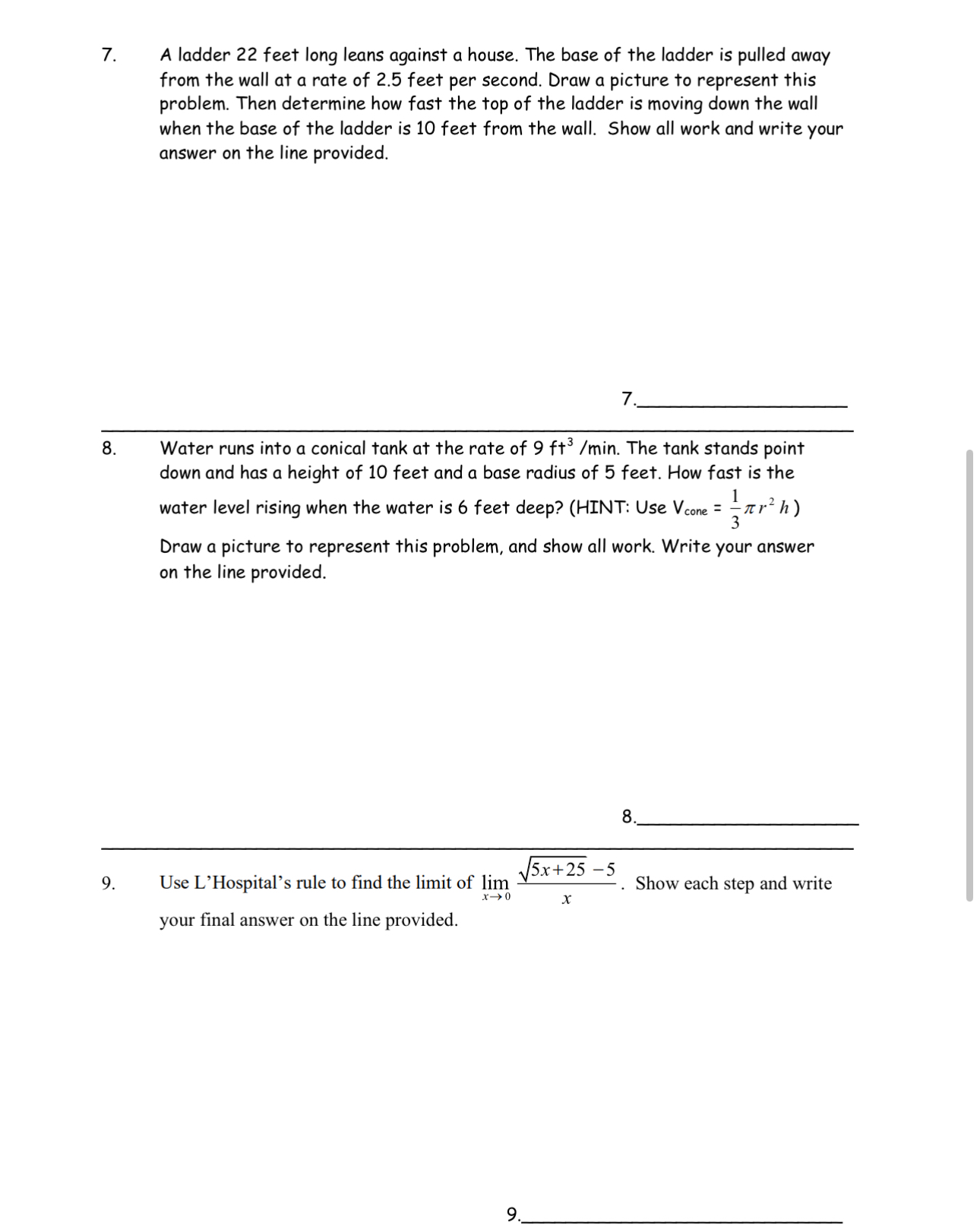 7. A ladder 22 feet long leans against a house. The base of the ladder is pulled away from the wall at a rate of 2.5 feet per second. Draw a picture to represent this problem. Then determine how fast the top of the ladder is moving down the wall when the base of the ladder is 10 feet from the wall. Show all work and write your answer on the line provided.

7.____________________

8. Water runs into a conical tank at the rate of 9 $ft^3$ /min. The tank stands point down and has a height of 10 feet and a base radius of 5 feet. How fast is the water level rising when the water is 6 feet deep? (HINT: Use $V_{cone} = \frac{1}{3}\pi r^2 h$)

Draw a picture to represent this problem, and show all work. Write your answer on the line provided.

8.____________________

9. Use L'Hospital's rule to find the limit of $\lim_{x \to 0} \frac{\sqrt{5x+25}-5}{x}$. Show each step and write your final answer on the line provided.

9.____________________